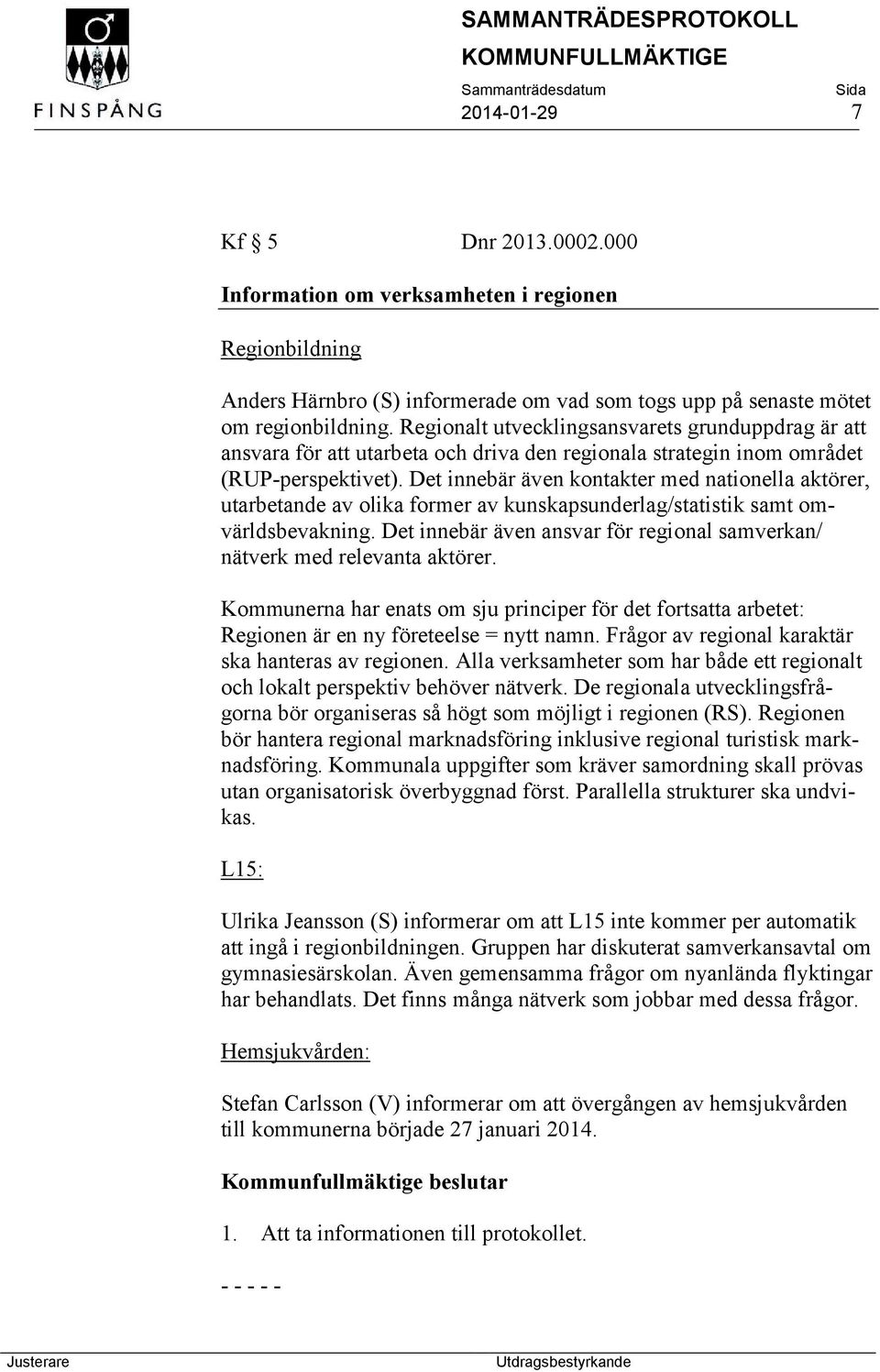 FINSPÅNG

SAMMANTRÄDESPROTOKOLL
KOMMUNFULLMÄKTIGE
Sammanträdesdatum Sida
2014-01-29 7

Kf § 5 Dnr 2013.0002.000

Information om verksamheten i regionen

Regionbildning

Anders Härnbro (S) informerade om vad som togs upp på senaste mötet om regionbildning. Regionalt utvecklingsansvarets grunduppdrag är att ansvara för att utarbeta och driva den regionala strategin inom området (RUP-perspektivet). Det innebär även kontakter med nationella aktörer, utarbetande av olika former av kunskapsunderlag/statistik samt omvärldsbevakning. Det innebär även ansvar för regional samverkan/ nätverk med relevanta aktörer.

Kommunerna har enats om sju principer för det fortsatta arbetet: Regionen är en ny företeelse = nytt namn. Frågor av regional karaktär ska hanteras av regionen. Alla verksamheter som har både ett regionalt och lokalt perspektiv behöver nätverk. De regionala utvecklingsfrågorna bör organiseras så högt som möjligt i regionen (RS). Regionen bör hantera regional marknadsföring inklusive regional turistisk marknadsföring. Kommunala uppgifter som kräver samordning skall prövas utan organisatorisk överbyggnad först. Parallella strukturer ska undvikas.

L15:

Ulrika Jeansson (S) informerar om att L15 inte kommer per automatik att ingå i regionbildningen. Gruppen har diskuterat samverkansavtal om gymnasiesärskolan. Även gemensamma frågor om nyanlända flyktingar har behandlats. Det finns många nätverk som jobbar med dessa frågor.

Hemsjukvården:

Stefan Carlsson (V) informerar om att övergången av hemsjukvården till kommunerna började 27 januari 2014.

Kommunfullmäktige beslutar

1. Att ta informationen till protokollet.

- - - - -

Justerare Utdragsbestyrkande